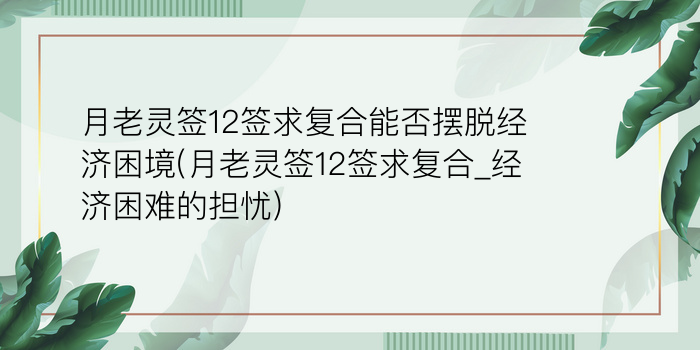 月老灵签12签求复合能否摆脱经济困境(月老灵签12签求复合_经济困难的担忧)